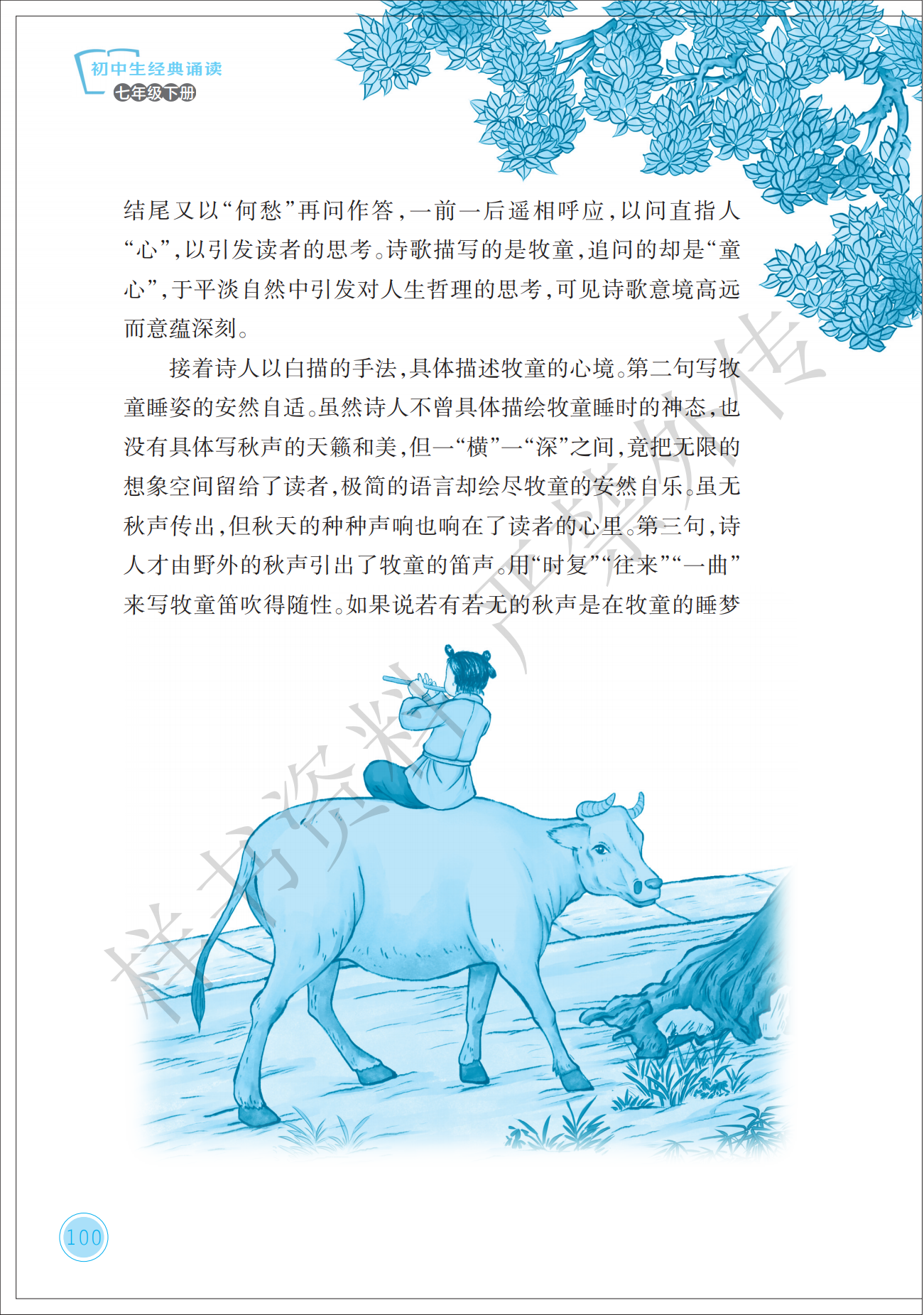 初中生经典诵读
七年级下册

结尾又以“何愁”再问作答，一前一后遥相呼应，以问直指人“心”，以引发读者的思考。诗歌描写的是牧童，追问的却是“童心”，于平淡自然中引发对人生哲理的思考，可见诗歌意境高远而意蕴深刻。

接着诗人以白描的手法，具体描述牧童的心境。第二句写牧童睡姿的安然自适。虽然诗人不曾具体描绘牧童睡时的神态，也没有具体写秋声的天籁和美，但一“横”一“深”之间，竟把无限的想象空间留给了读者，极简的语言却绘尽牧童的安然自乐。虽无秋声传出，但秋天的种种声响也响在了读者的心里。第三句，诗人才由野外的秋声引出了牧童的笛声。用“时复”“往来”“一曲”来写牧童笛吹得随性。如果说若有若无的秋声是在牧童的睡梦

样书资料 严禁外传

100